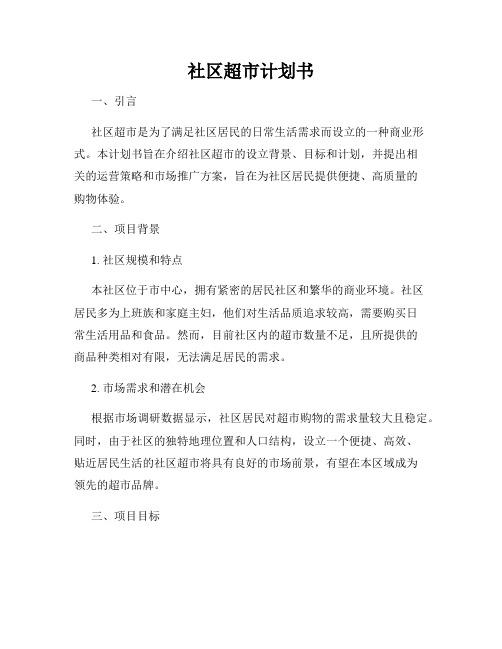 社区超市计划书

一、引言

社区超市是为了满足社区居民的日常生活需求而设立的一种商业形式。本计划书旨在介绍社区超市的设立背景、目标和计划，并提出相关的运营策略和市场推广方案，旨在为社区居民提供便捷、高质量的购物体验。

二、项目背景

1. 社区规模和特点

本社区位于市中心，拥有紧密的居民社区和繁华的商业环境。社区居民多为上班族和家庭主妇，他们对生活品质追求较高，需要购买日常生活用品和食品。然而，目前社区内的超市数量不足，且所提供的商品种类相对有限，无法满足居民的需求。

2. 市场需求和潜在机会

根据市场调研数据显示，社区居民对超市购物的需求量较大且稳定。同时，由于社区的独特地理位置和人口结构，设立一个便捷、高效、贴近居民生活的社区超市将具有良好的市场前景，有望在本区域成为领先的超市品牌。

三、项目目标